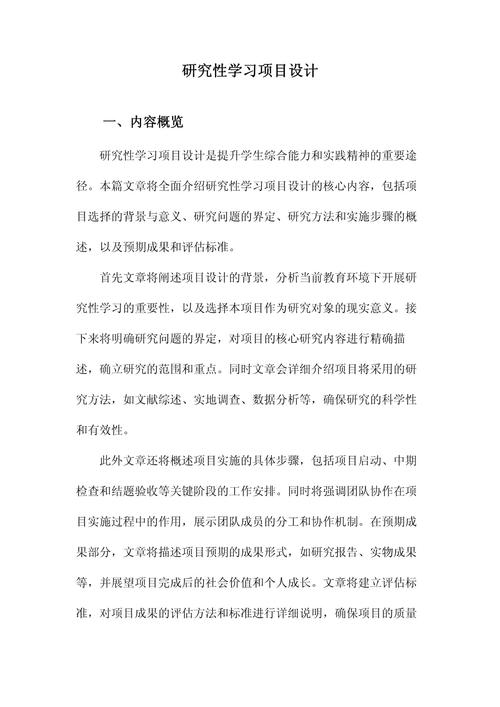 研究性学习项目设计

一、内容概览

研究性学习项目设计是提升学生综合能力和实践精神的重要途径。本篇文章将全面介绍研究性学习项目设计的核心内容，包括项目选择的背景与意义、研究问题的界定、研究方法和实施步骤的概述，以及预期成果和评估标准。

首先文章将阐述项目设计的背景，分析当前教育环境下开展研究性学习的重要性，以及选择本项目作为研究对象的现实意义。接下来将明确研究问题的界定，对项目的核心研究内容进行精确描述，确立研究的范围和重点。同时文章会详细介绍项目将采用的研究方法，如文献综述、实地调查、数据分析等，确保研究的科学性和有效性。

此外文章还将概述项目实施的具体步骤，包括项目启动、中期检查和结题验收等关键阶段的工作安排。同时将强调团队协作在项目实施过程中的作用，展示团队成员的分工和协作机制。在预期成果部分，文章将描述项目预期的成果形式，如研究报告、实物成果等，并展望项目完成后的社会价值和个人成长。文章将建立评估标准，对项目成果的评估方法和标准进行详细说明，确保项目的质量